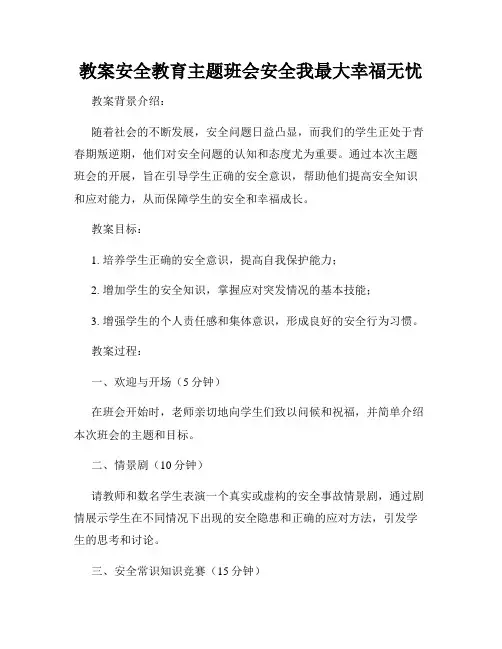 教案安全教育主题班会安全我最大幸福无忧

教案背景介绍：

随着社会的不断发展，安全问题日益凸显，而我们的学生正处于青春期叛逆期，他们对安全问题的认知和态度尤为重要。通过本次主题班会的开展，旨在引导学生正确的安全意识，帮助他们提高安全知识和应对能力，从而保障学生的安全和幸福成长。

教案目标：

1. 培养学生正确的安全意识，提高自我保护能力；

2. 增加学生的安全知识，掌握应对突发情况的基本技能；

3. 增强学生的个人责任感和集体意识，形成良好的安全行为习惯。

教案过程：

一、欢迎与开场（5 分钟）

在班会开始时，老师亲切地向学生们致以问候和祝福，并简单介绍本次班会的主题和目标。

二、情景剧（10 分钟）

请教师和数名学生表演一个真实或虚构的安全事故情景剧，通过剧情展示学生在不同情况下出现的安全隐患和正确的应对方法，引发学生的思考和讨论。

三、安全常识知识竞赛（15 分钟）